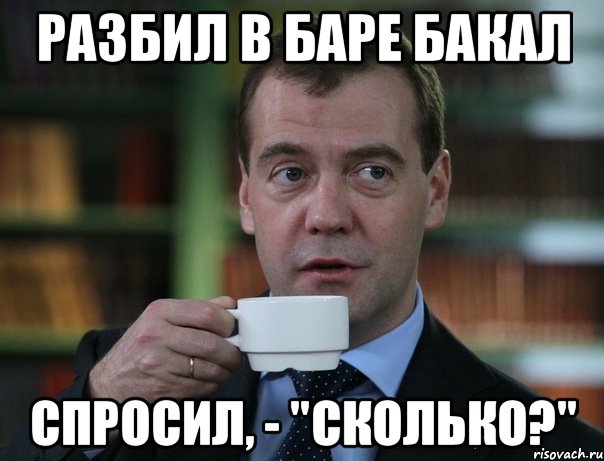 РАЗБИЛ В БАРЕ БАКАЛ

СПРОСИЛ, - "СКОЛЬКО?"

risovach.ru